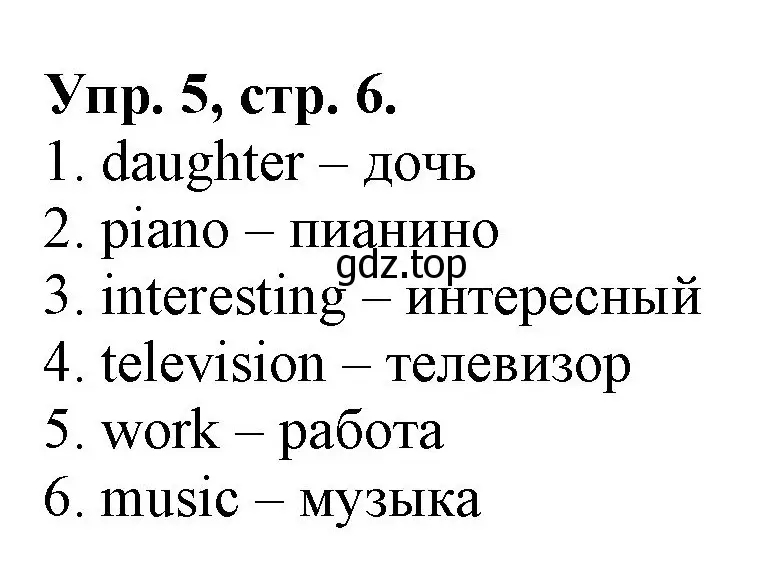 Упр. 5, стр. 6.
1. daughter – дочь
2. piano – пианино
gdz.top
3. interesting – интересный
4. television – телевизор
5. work – работа
6. music – музыка